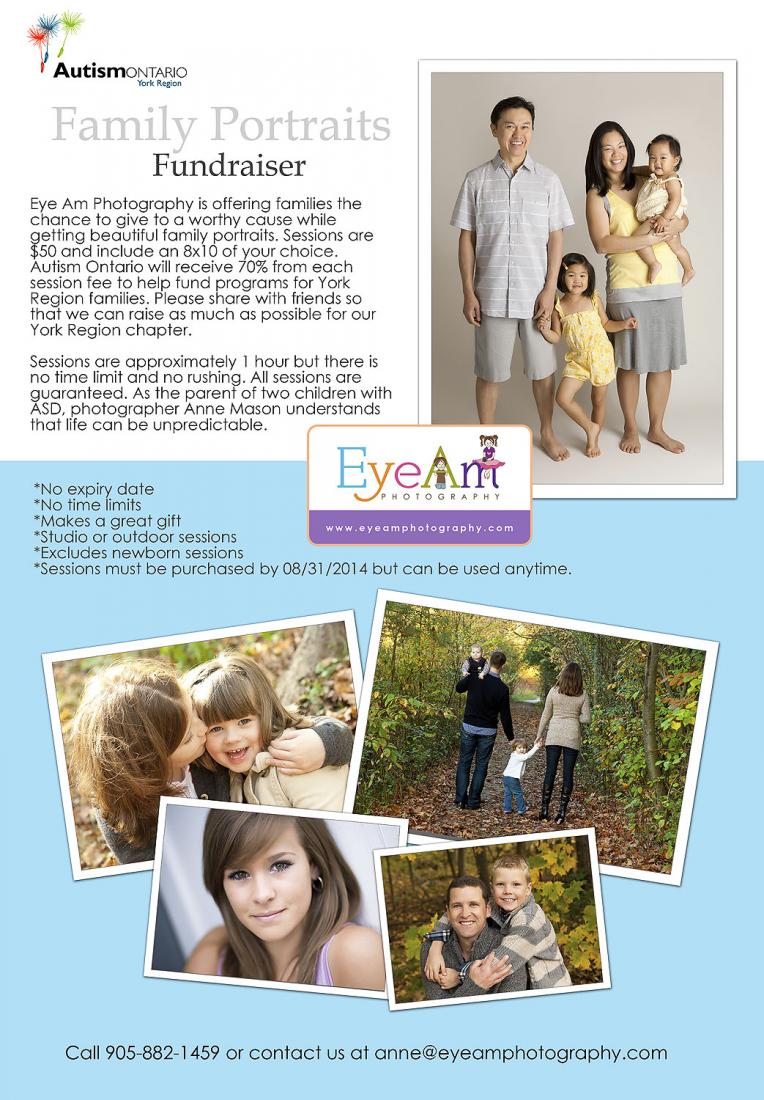 AutismONTARIO
York Region

Family Portraits
Fundraiser

Eye Am Photography is offering families the chance to give to a worthy cause while getting beautiful family portraits. Sessions are $50 and include an 8x10 of your choice. Autism Ontario will receive 70% from each session fee to help fund programs for York Region families. Please share with friends so that we can raise as much as possible for our York Region chapter.

Sessions are approximately 1 hour but there is no time limit and no rushing. All sessions are guaranteed. As the parent of two children with ASD, photographer Anne Mason understands that life can be unpredictable.

EyeAm
PHOTOGRAPHY
www.eyeamphotography.com

*No expiry date
*No time limits
*Makes a great gift
*Studio or outdoor sessions
*Excludes newborn sessions
*Sessions must be purchased by 08/31/2014 but can be used anytime.

Call 905-882-1459 or contact us at anne@eyeamphotography.com